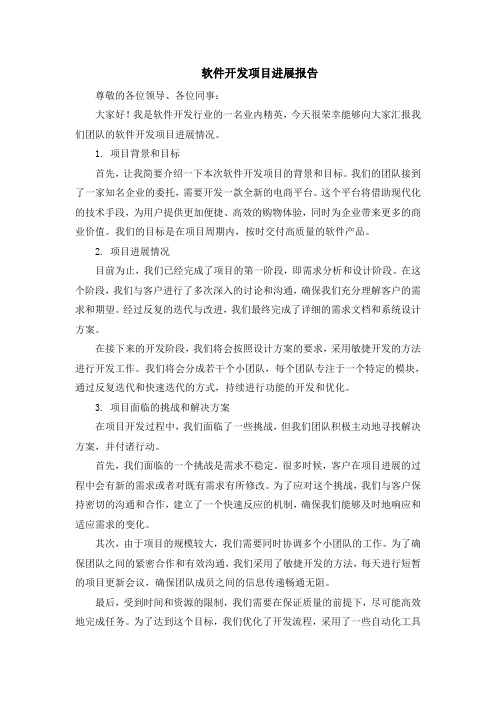 软件开发项目进展报告

尊敬的各位领导、各位同事：

大家好！我是软件开发行业的一名业内精英，今天很荣幸能够向大家汇报我们团队的软件开发项目进展情况。

1. 项目背景和目标

首先，让我简要介绍一下本次软件开发项目的背景和目标。我们的团队接到了一家知名企业的委托，需要开发一款全新的电商平台。这个平台将借助现代化的技术手段，为用户提供更加便捷、高效的购物体验，同时为企业带来更多的商业价值。我们的目标是在项目周期内，按时交付高质量的软件产品。

2. 项目进展情况

目前为止，我们已经完成了项目的第一阶段，即需求分析和设计阶段。在这个阶段，我们与客户进行了多次深入的讨论和沟通，确保我们充分理解客户的需求和期望。经过反复的迭代与改进，我们最终完成了详细的需求文档和系统设计方案。

在接下来的开发阶段，我们将会按照设计方案的要求，采用敏捷开发的方法进行开发工作。我们将会分成若干个小团队，每个团队专注于一个特定的模块，通过反复迭代和快速迭代的方式，持续进行功能的开发和优化。

3. 项目面临的挑战和解决方案

在项目开发过程中，我们面临了一些挑战，但我们团队积极主动地寻找解决方案，并付诸行动。

首先，我们面临的一个挑战是需求不稳定。很多时候，客户在项目进展的过程中会有新的需求或者对既有需求有所修改。为了应对这个挑战，我们与客户保持密切的沟通和合作，建立了一个快速反应的机制，确保我们能够及时地响应和适应需求的变化。

其次，由于项目的规模较大，我们需要同时协调多个小团队的工作。为了确保团队之间的紧密合作和有效沟通，我们采用了敏捷开发的方法，每天进行短暂的项目更新会议，确保团队成员之间的信息传递畅通无阻。

最后，受到时间和资源的限制，我们需要在保证质量的前提下，尽可能高效地完成任务。为了达到这个目标，我们优化了开发流程，采用了一些自动化工具